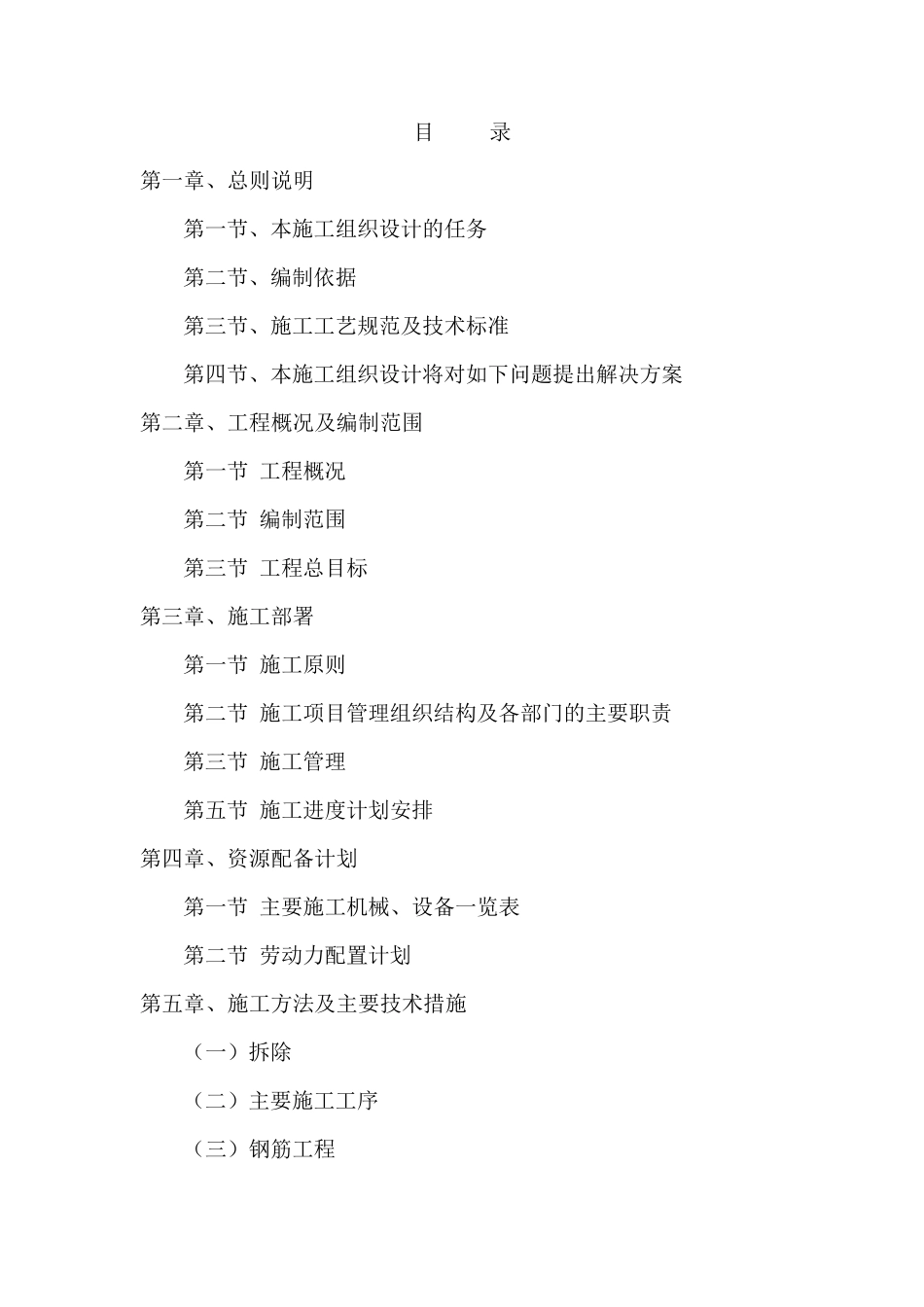 目 录

第一章、总则说明

第一节、本施工组织设计的任务

第二节、编制依据

第三节、施工工艺规范及技术标准

第四节、本施工组织设计将对如下问题提出解决方案

第二章、工程概况及编制范围

第一节 工程概况

第二节 编制范围

第三节 工程总目标

第三章、施工部署

第一节 施工原则

第二节 施工项目管理组织结构及各部门的主要职责

第三节 施工管理

第五节 施工进度计划安排

第四章、资源配备计划

第一节 主要施工机械、设备一览表

第二节 劳动力配置计划

第五章、施工方法及主要技术措施

（一）拆除

（二）主要施工工序

（三）钢筋工程